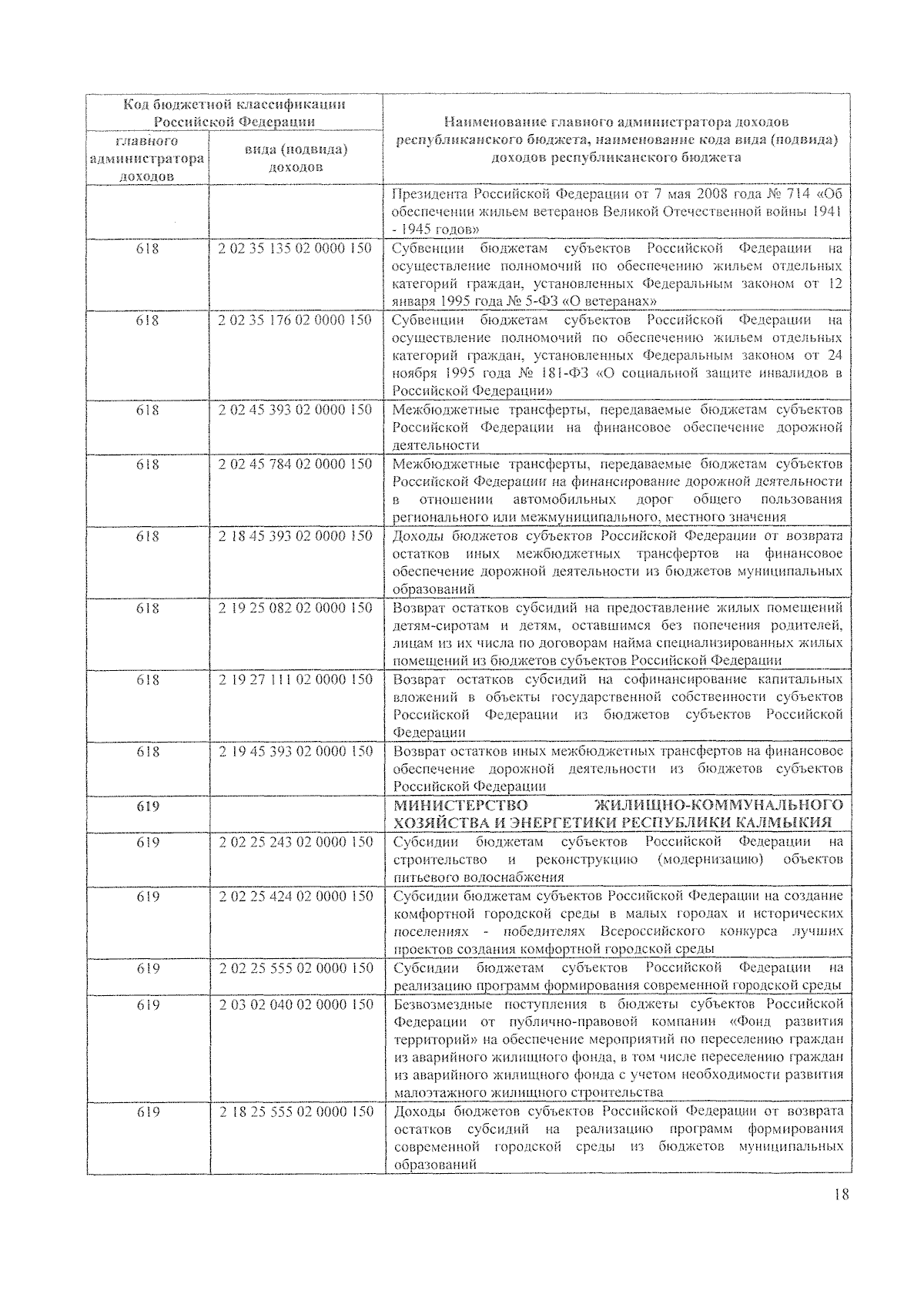 | Код бюджетной классификации Российской Федерации | | Наименование главного администратора доходов республиканского бюджета, наименование кода вида (подвида) доходов республиканского бюджета |
|---|---|---|
| главного администратора доходов | вида (подвида) доходов | |
| | | Президента Российской Федерации от 7 мая 2008 года № 714 «Об обеспечении жильем ветеранов Великой Отечественной войны 1941 - 1945 годов» |
| 618 | 2 02 35 135 02 0000 150 | Субвенции бюджетам субъектов Российской Федерации на осуществление полномочий по обеспечению жильем отдельных категорий граждан, установленных Федеральным законом от 12 января 1995 года № 5-ФЗ «О ветеранах» |
| 618 | 2 02 35 176 02 0000 150 | Субвенции бюджетам субъектов Российской Федерации на осуществление полномочий по обеспечению жильем отдельных категорий граждан, установленных Федеральным законом от 24 ноября 1995 года № 181-ФЗ «О социальной защите инвалидов в Российской Федерации» |
| 618 | 2 02 45 393 02 0000 150 | Межбюджетные трансферты, передаваемые бюджетам субъектов Российской Федерации на финансовое обеспечение дорожной деятельности |
| 618 | 2 02 45 784 02 0000 150 | Межбюджетные трансферты, передаваемые бюджетам субъектов Российской Федерации на финансирование дорожной деятельности в отношении автомобильных дорог общего пользования регионального или межмуниципального, местного значения |
| 618 | 2 18 45 393 02 0000 150 | Доходы бюджетов субъектов Российской Федерации от возврата остатков иных межбюджетных трансфертов на финансовое обеспечение дорожной деятельности из бюджетов муниципальных образований |
| 618 | 2 19 25 082 02 0000 150 | Возврат остатков субсидий на предоставление жилых помещений детям-сиротам и детям, оставшимся без попечения родителей, лицам из их числа по договорам найма специализированных жилых помещений из бюджетов субъектов Российской Федерации |
| 618 | 2 19 27 111 02 0000 150 | Возврат остатков субсидий на софинансирование капитальных вложений в объекты государственной собственности субъектов Российской Федерации из бюджетов субъектов Российской Федерации |
| 618 | 2 19 45 393 02 0000 150 | Возврат остатков иных межбюджетных трансфертов на финансовое обеспечение дорожной деятельности из бюджетов субъектов Российской Федерации |
| 619 | | МИНИСТЕРСТВО ЖИЛИЩНО-КОММУНАЛЬНОГО ХОЗЯЙСТВА И ЭНЕРГЕТИКИ РЕСПУБЛИКИ КАЛМЫКИЯ |
| 619 | 2 02 25 243 02 0000 150 | Субсидии бюджетам субъектов Российской Федерации на строительство и реконструкцию (модернизацию) объектов питьевого водоснабжения |
| 619 | 2 02 25 424 02 0000 150 | Субсидии бюджетам субъектов Российской Федерации на создание комфортной городской среды в малых городах и исторических поселениях - победителях Всероссийского конкурса лучших проектов создания комфортной городской среды |
| 619 | 2 02 25 555 02 0000 150 | Субсидии бюджетам субъектов Российской Федерации на реализацию программ формирования современной городской среды |
| 619 | 2 03 02 040 02 0000 150 | Безвозмездные поступления в бюджеты субъектов Российской Федерации от публично-правовой компании «Фонд развития территорий» на обеспечение мероприятий по переселению граждан из аварийного жилищного фонда, в том числе переселению граждан из аварийного жилищного фонда с учетом необходимости развития малоэтажного жилищного строительства |
| 619 | 2 18 25 555 02 0000 150 | Доходы бюджетов субъектов Российской Федерации от возврата остатков субсидий на реализацию программ формирования современной городской среды из бюджетов муниципальных образований |

18